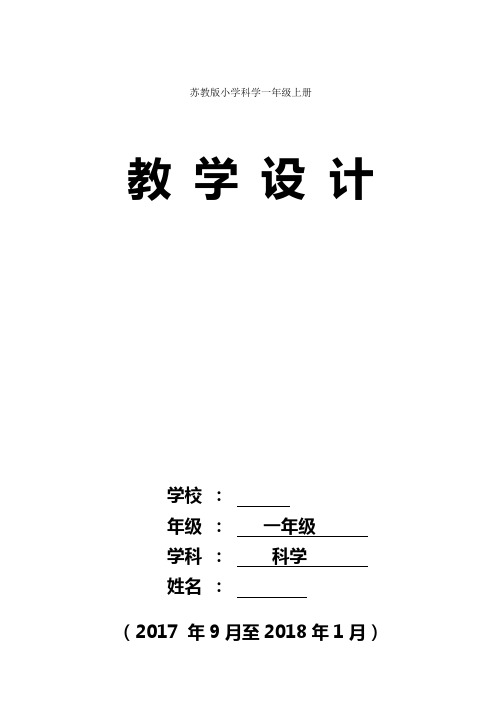 苏教版小学科学一年级上册

教 学 设 计

学校 ：

年级 ： 一年级

学科 ： 科学

姓名 ：

（2017 年 9 月至 2018 年 1 月）